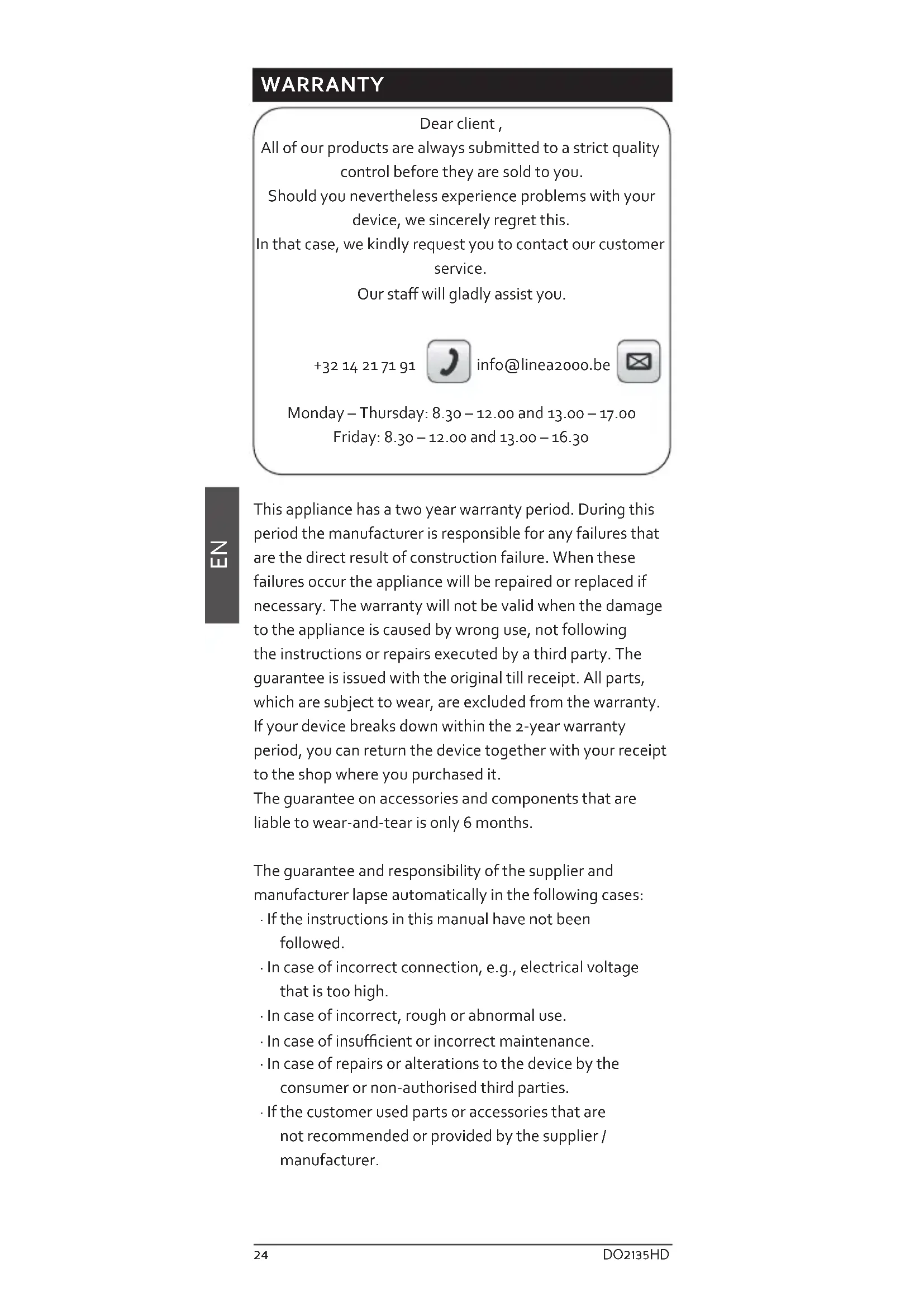 WARRANTY

Dear client ,
All of our products are always submitted to a strict quality control before they are sold to you.
Should you nevertheless experience problems with your device, we sincerely regret this.
In that case, we kindly request you to contact our customer service.
Our staff will gladly assist you.

+32 14 21 71 91 info@linea2000.be

Monday – Thursday: 8.30 – 12.00 and 13.00 – 17.00
Friday: 8.30 – 12.00 and 13.00 – 16.30

EN

This appliance has a two year warranty period. During this period the manufacturer is responsible for any failures that are the direct result of construction failure. When these failures occur the appliance will be repaired or replaced if necessary. The warranty will not be valid when the damage to the appliance is caused by wrong use, not following the instructions or repairs executed by a third party. The guarantee is issued with the original till receipt. All parts, which are subject to wear, are excluded from the warranty. If your device breaks down within the 2-year warranty period, you can return the device together with your receipt to the shop where you purchased it.
The guarantee on accessories and components that are liable to wear-and-tear is only 6 months.

The guarantee and responsibility of the supplier and manufacturer lapse automatically in the following cases:
· If the instructions in this manual have not been followed.
· In case of incorrect connection, e.g., electrical voltage that is too high.
· In case of incorrect, rough or abnormal use.
· In case of insufficient or incorrect maintenance.
· In case of repairs or alterations to the device by the consumer or non-authorised third parties.
· If the customer used parts or accessories that are not recommended or provided by the supplier / manufacturer.

24 DO2135HD